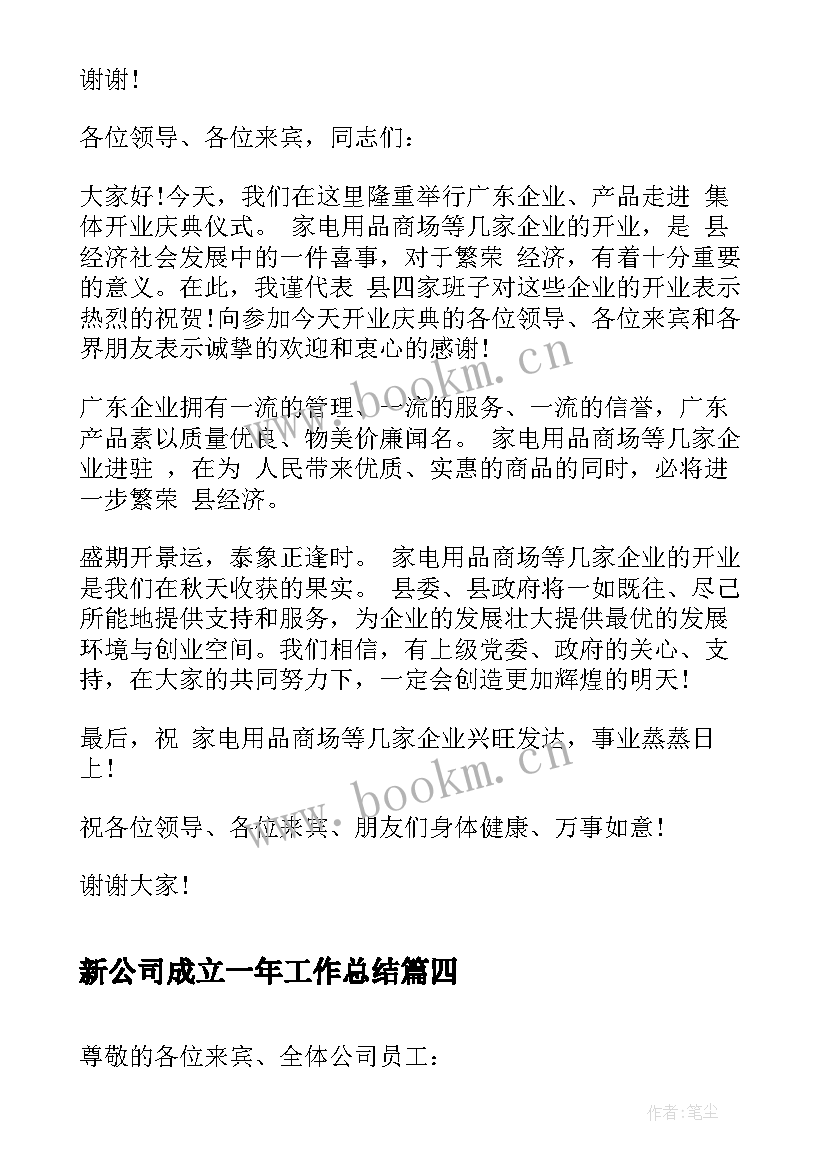 谢谢！

各位领导、各位来宾，同志们：

大家好！今天，我们在这里隆重举行广东企业、产品走进 集体开业庆典仪式。 家电用品商场等几家企业的开业，是 县经济社会发展中的一件喜事，对于繁荣 经济，有着十分重要的意义。在此，我谨代表 县四家班子对这些企业的开业表示热烈的祝贺！向参加今天开业庆典的各位领导、各位来宾和各界朋友表示诚挚的欢迎和衷心的感谢！

广东企业拥有一流的管理、一流的服务、一流的信誉，广东产品素以质量优良、物美价廉闻名。 家电用品商场等几家企业进驻 ，在为 人民带来优质、实惠的商品的同时，必将进一步繁荣 县经济。

盛期开景运，泰象正逢时。 家电用品商场等几家企业的开业是我们在秋天收获的果实。 县委、县政府将一如既往、尽己所能地提供支持和服务，为企业的发展壮大提供最优的发展环境与创业空间。我们相信，有上级党委、政府的关心、支持，在大家的共同努力下，一定会创造更加辉煌的明天！

最后，祝 家电用品商场等几家企业兴旺发达，事业蒸蒸日上！

祝各位领导、各位来宾、朋友们身体健康、万事如意！

谢谢大家！

新公司成立一年工作总结篇四

尊敬的各位来宾、全体公司员工：

www.bookm.cn

www.bookm.cn

作者：笔尘